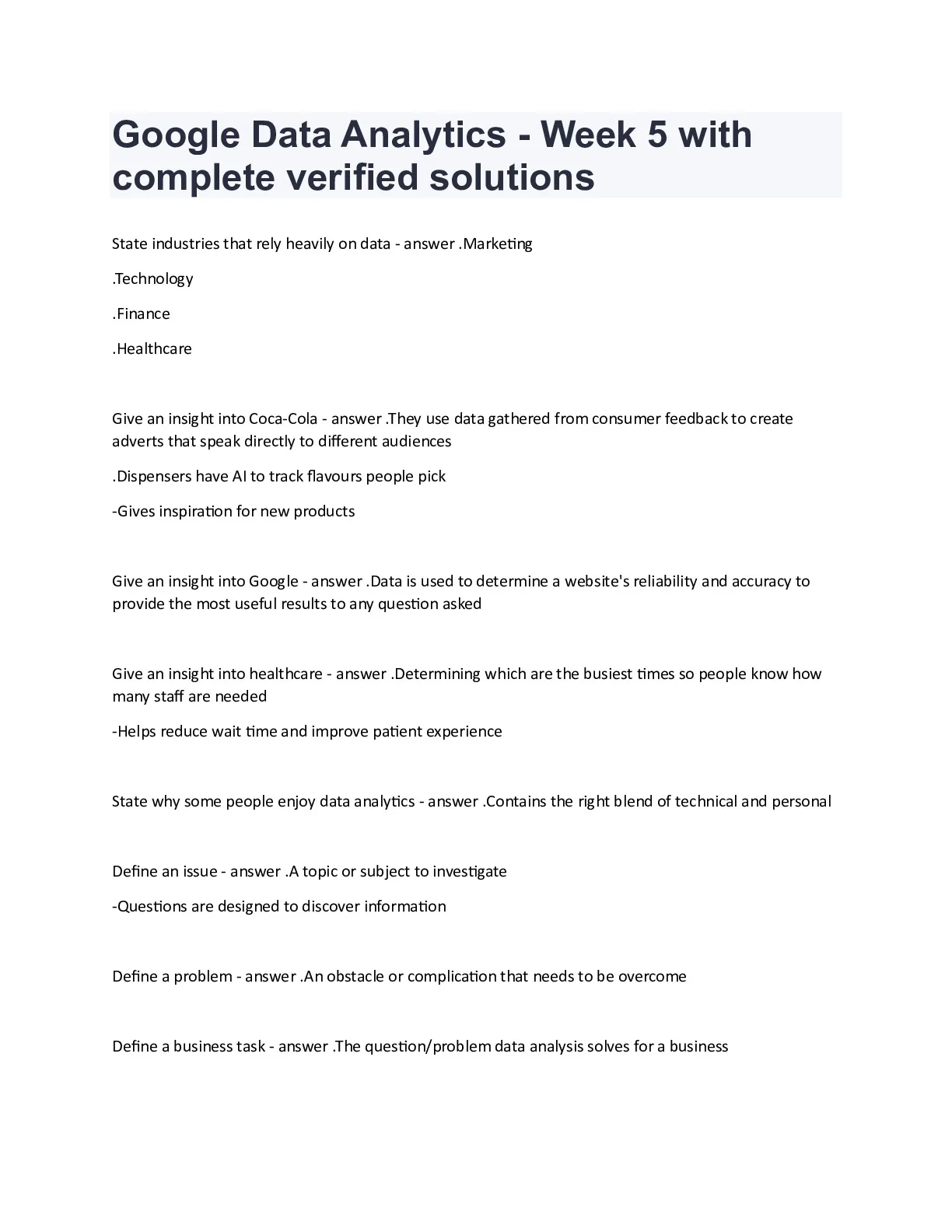 Google Data Analytics - Week 5 with complete verified solutions

State industries that rely heavily on data - answer .Marketing

.Technology

.Finance

.Healthcare

Give an insight into Coca-Cola - answer .They use data gathered from consumer feedback to create adverts that speak directly to different audiences

.Dispensers have AI to track flavours people pick

-Gives inspiration for new products

Give an insight into Google - answer .Data is used to determine a website's reliability and accuracy to provide the most useful results to any question asked

Give an insight into healthcare - answer .Determining which are the busiest times so people know how many staff are needed

-Helps reduce wait time and improve patient experience

State why some people enjoy data analytics - answer .Contains the right blend of technical and personal

Define an issue - answer .A topic or subject to investigate

-Questions are designed to discover information

Define a problem - answer .An obstacle or complication that needs to be overcome

Define a business task - answer .The question/problem data analysis solves for a business